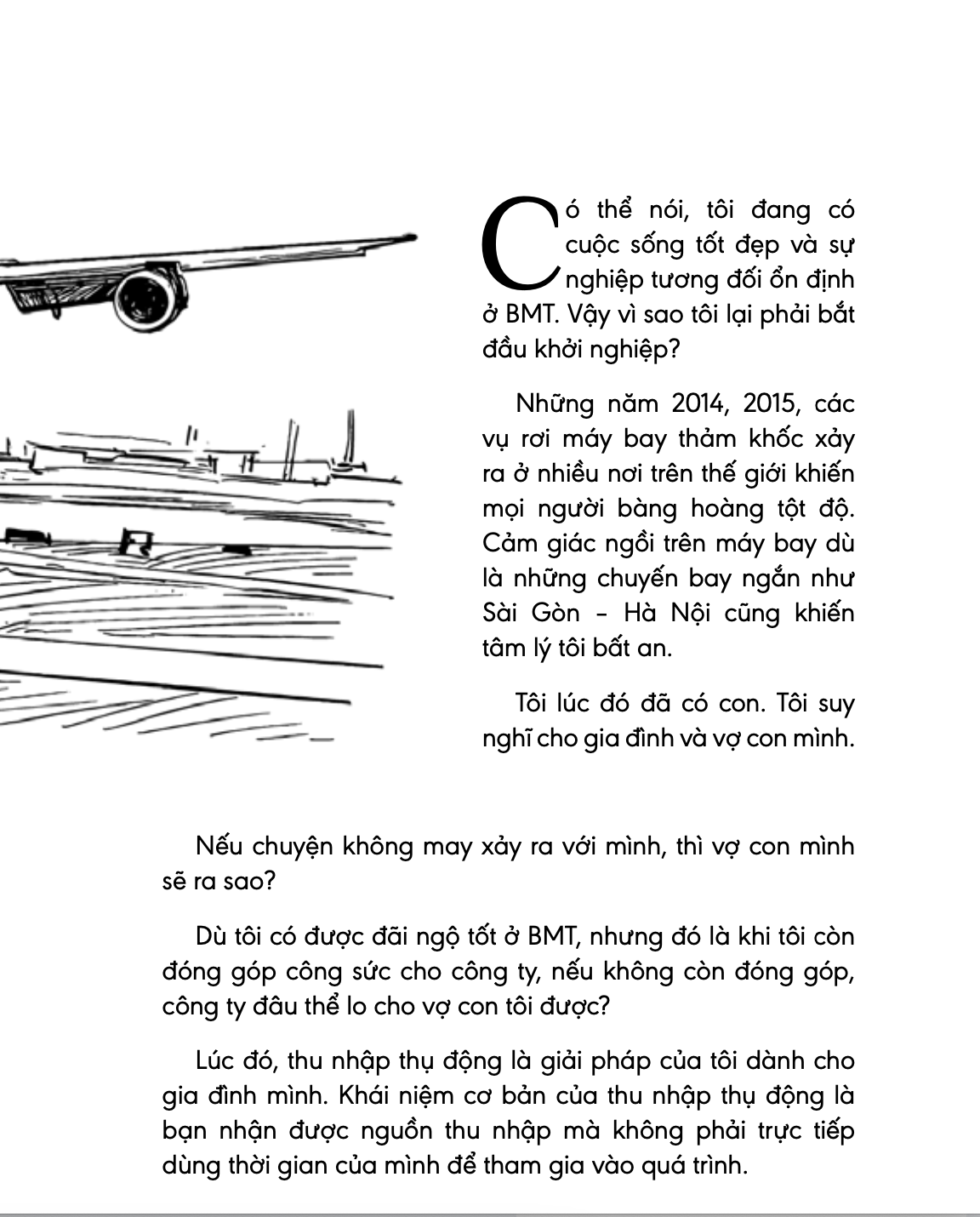 Có thể nói, tôi đang có cuộc sống tốt đẹp và sự nghiệp tương đối ổn định ở BMT. Vậy vì sao tôi lại phải bắt đầu khởi nghiệp?

Những năm 2014, 2015, các vụ rơi máy bay thảm khốc xảy ra ở nhiều nơi trên thế giới khiến mọi người bàng hoàng tột độ. Cảm giác ngồi trên máy bay dù là những chuyến bay ngắn như Sài Gòn – Hà Nội cũng khiến tâm lý tôi bất an.

Tôi lúc đó đã có con. Tôi suy nghĩ cho gia đình và vợ con mình.

Nếu chuyện không may xảy ra với mình, thì vợ con mình sẽ ra sao?

Dù tôi có được đãi ngộ tốt ở BMT, nhưng đó là khi tôi còn đóng góp công sức cho công ty, nếu không còn đóng góp, công ty đâu thể lo cho vợ con tôi được?

Lúc đó, thu nhập thụ động là giải pháp của tôi dành cho gia đình mình. Khái niệm cơ bản của thu nhập thụ động là bạn nhận được nguồn thu nhập mà không phải trực tiếp dùng thời gian của mình để tham gia vào quá trình.